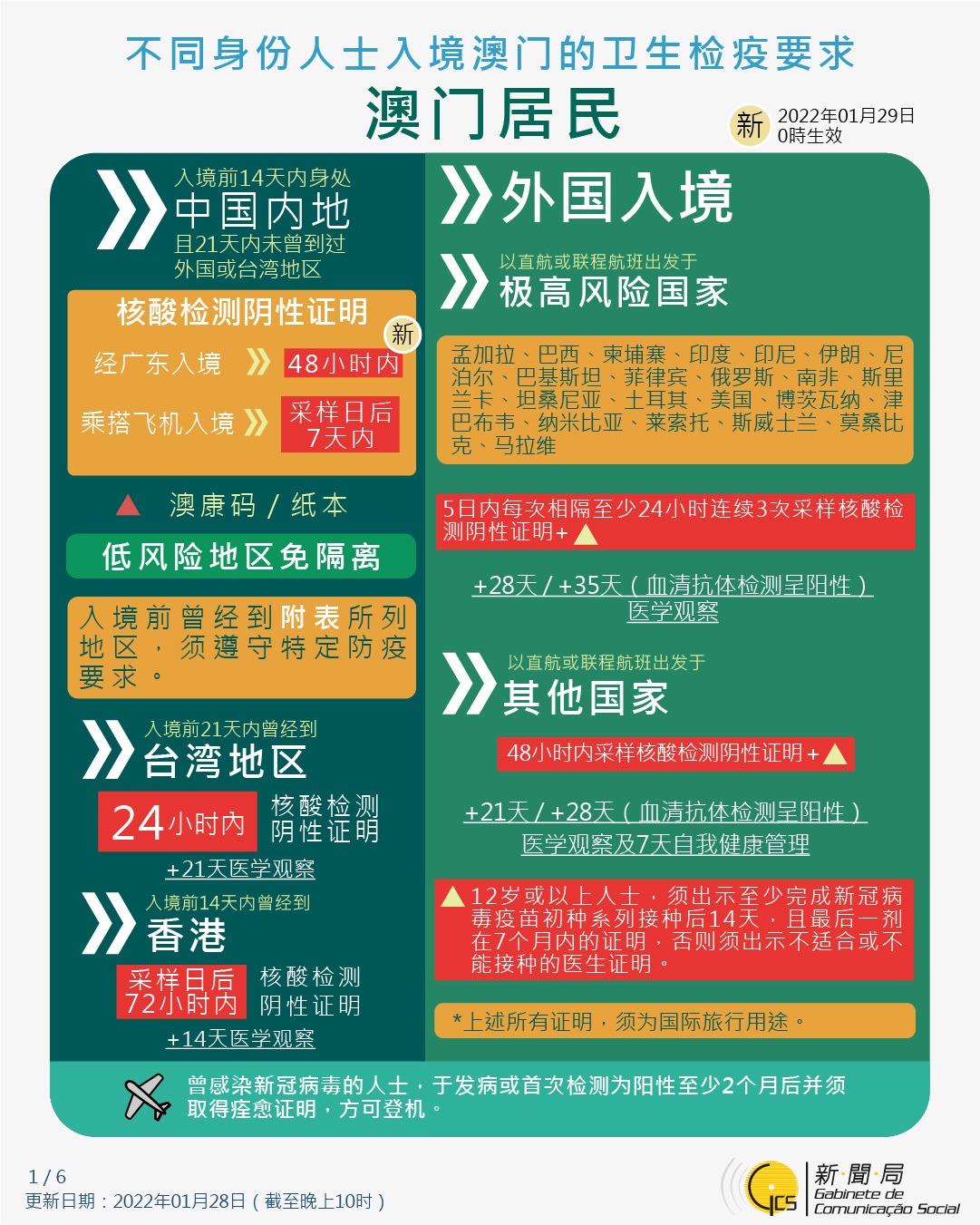 不同身份人士入境澳门的卫生检疫要求

澳门居民

新 2022年01月29日 0時生效

入境前14天内身处
中国内地
且21天内未曾到过外国或台湾地区

核酸检测阴性证明

新

经广东入境 48小时内

乘搭飞机入境 采样日后7天内

澳康码 / 纸本

低风险地区免隔离

入境前曾经到附表所列地区，须遵守特定防疫要求。

入境前21天内曾经到
台湾地区

24小时内 核酸检测阴性证明

+21天医学观察

入境前14天内曾经到
香港

采样日后72小时内 核酸检测阴性证明

+14天医学观察

外国入境

以直航或联程航班出发于
极高风险国家

孟加拉、巴西、柬埔寨、印度、印尼、伊朗、尼泊尔、巴基斯坦、菲律宾、俄罗斯、南非、斯里兰卡、坦桑尼亚、土耳其、美国、博茨瓦纳、津巴布韦、纳米比亚、莱索托、斯威士兰、莫桑比克、马拉维

5日内每次相隔至少24小时连续3次采样核酸检测阴性证明+

+28天 / +35天（血清抗体检测呈阳性）医学观察

以直航或联程航班出发于
其他国家

48小时内采样核酸检测阴性证明+

+21天 / +28天（血清抗体检测呈阳性）医学观察及7天自我健康管理

12岁或以上人士，须出示至少完成新冠病毒疫苗初种系列接种后14天，且最后一剂在7个月内的证明，否则须出示不适合或不能接种的医生证明。

*上述所有证明，须为国际旅行用途。

曾感染新冠病毒的人士，于发病或首次检测为阳性至少2个月后并须取得痊愈证明，方可登机。

1 / 6
更新日期：2022年01月28日（截至晚上10时）

GCS 新聞局 Gabinete de Comunicação Social